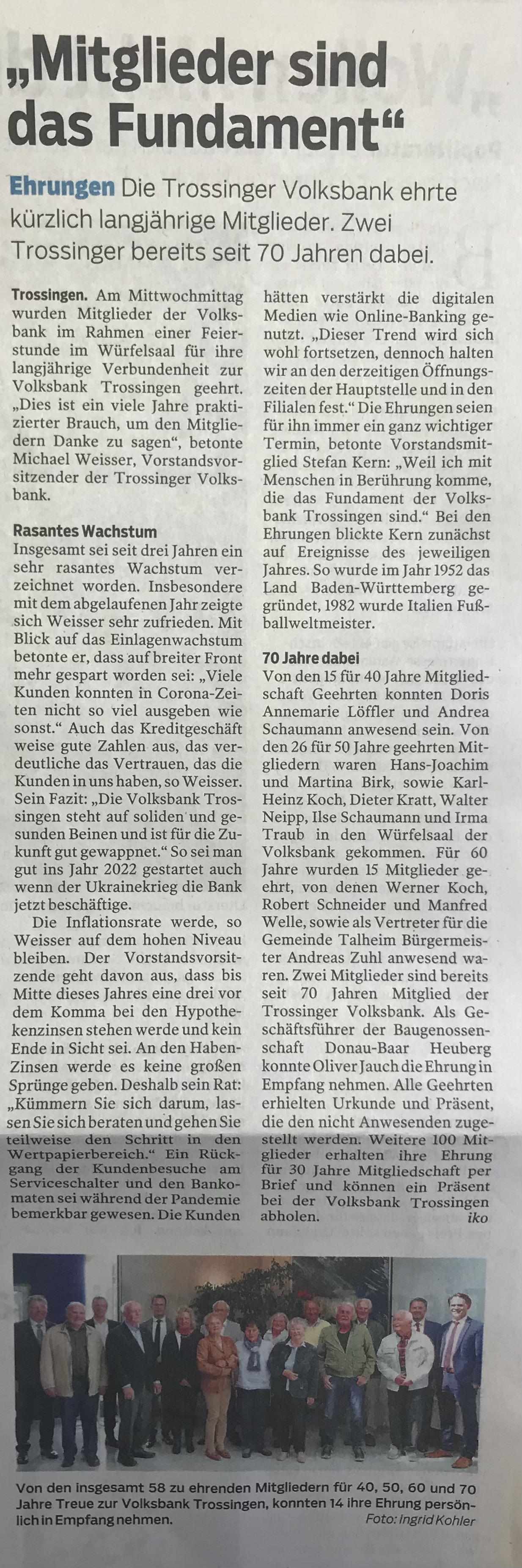 „Mitglieder sind das Fundament“

Ehrungen Die Trossinger Volksbank ehrte kürzlich langjährige Mitglieder. Zwei Trossinger bereits seit 70 Jahren dabei.

Trossingen. Am Mittwochmittag wurden Mitglieder der Volksbank im Rahmen einer Feierstunde im Würfelsaal für ihre langjährige Verbundenheit zur Volksbank Trossingen geehrt. „Dies ist ein viele Jahre praktizierter Brauch, um den Mitgliedern Danke zu sagen“, betonte Michael Weisser, Vorstandsvorsitzender der Trossinger Volksbank.

Rasantes Wachstum
Insgesamt sei seit drei Jahren ein sehr rasantes Wachstum verzeichnet worden. Insbesondere mit dem abgelaufenen Jahr zeigte sich Weisser sehr zufrieden. Mit Blick auf das Einlagenwachstum betonte er, dass auf breiter Front mehr gespart worden sei: „Viele Kunden konnten in Corona-Zeiten nicht so viel ausgeben wie sonst.“ Auch das Kreditgeschäft weise gute Zahlen aus, das verdeutliche das Vertrauen, das die Kunden in uns haben, so Weisser. Sein Fazit: „Die Volksbank Trossingen steht auf soliden und gesunden Beinen und ist für die Zukunft gut gewappnet.“ So sei man gut ins Jahr 2022 gestartet auch wenn der Ukrainekrieg die Bank jetzt beschäftige.

Die Inflationsrate werde, so Weisser auf dem hohen Niveau bleiben. Der Vorstandsvorsitzende geht davon aus, dass bis Mitte dieses Jahres eine drei vor dem Komma bei den Hypothekenzinsen stehen werde und kein Ende in Sicht sei. An den Haben-Zinsen werde es keine großen Sprünge geben. Deshalb sein Rat: „Kümmern Sie sich darum, lassen Sie sich beraten und gehen Sie teilweise den Schritt in den Wertpapierbereich.“ Ein Rückgang der Kundenbesuche am Serviceschalter und den Bankomaten sei während der Pandemie bemerkbar gewesen. Die Kunden hätten verstärkt die digitalen Medien wie Online-Banking genutzt. „Dieser Trend wird sich wohl fortsetzen, dennoch halten wir an den derzeitigen Öffnungszeiten der Hauptstelle und in den Filialen fest.“ Die Ehrungen seien für ihn immer ein ganz wichtiger Termin, betonte Vorstandsmitglied Stefan Kern: „Weil ich mit Menschen in Berührung komme, die das Fundament der Volksbank Trossingen sind.“ Bei den Ehrungen blickte Kern zunächst auf Ereignisse des jeweiligen Jahres. So wurde im Jahr 1952 das Land Baden-Württemberg gegründet, 1982 wurde Italien Fußballweltmeister.

70 Jahre dabei
Von den 15 für 40 Jahre Mitgliedschaft Geehrten konnten Doris Annemarie Löffler und Andrea Schaumann anwesend sein. Von den 26 für 50 Jahre geehrten Mitgliedern waren Hans-Joachim und Martina Birk, sowie Karl-Heinz Koch, Dieter Kratt, Walter Neipp, Ilse Schaumann und Irma Traub in den Würfelsaal der Volksbank gekommen. Für 60 Jahre wurden 15 Mitglieder geehrt, von denen Werner Koch, Robert Schneider und Manfred Welle, sowie als Vertreter für die Gemeinde Talheim Bürgermeister Andreas Zuhl anwesend waren. Zwei Mitglieder sind bereits seit 70 Jahren Mitglied der Trossinger Volksbank. Als Geschäftsführer der Baugenossenschaft Donau-Baar Heuberg konnte Oliver Jauch die Ehrung in Empfang nehmen. Alle Geehrten erhielten Urkunde und Präsent, die den nicht Anwesenden zugestellt werden. Weitere 100 Mitglieder erhalten ihre Ehrung für 30 Jahre Mitgliedschaft per Brief und können ein Präsent bei der Volksbank Trossingen abholen. iko

Von den insgesamt 58 zu ehrenden Mitgliedern für 40, 50, 60 und 70 Jahre Treue zur Volksbank Trossingen, konnten 14 ihre Ehrung persönlich in Empfang nehmen. Foto: Ingrid Kohler